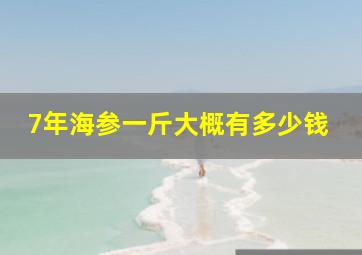 7年海参一斤大概有多少钱